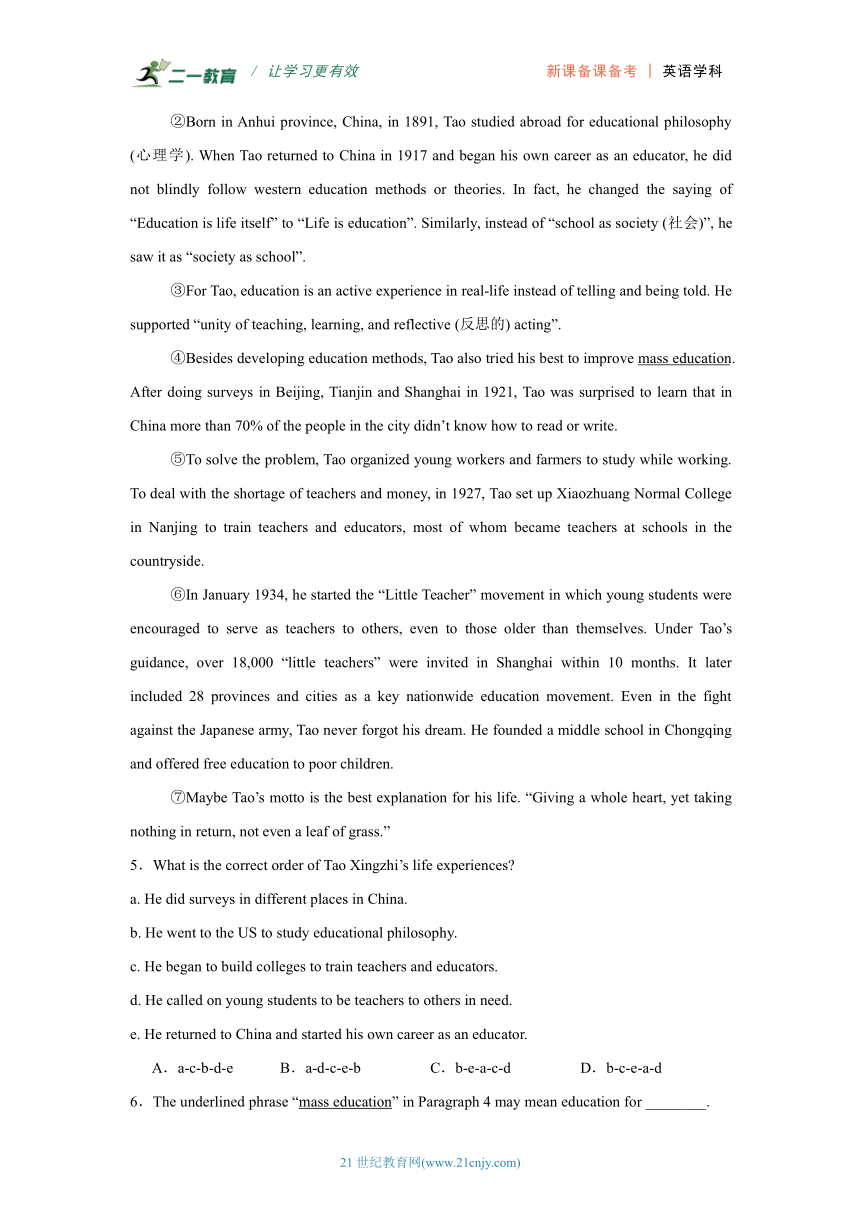 二一教育 / 让学习更有效　　新课备课备考 | 英语学科

②Born in Anhui province, China, in 1891, Tao studied abroad for educational philosophy (心理学). When Tao returned to China in 1917 and began his own career as an educator, he did not blindly follow western education methods or theories. In fact, he changed the saying of “Education is life itself” to “Life is education”. Similarly, instead of “school as society (社会)”, he saw it as “society as school”.

③For Tao, education is an active experience in real-life instead of telling and being told. He supported “unity of teaching, learning, and reflective (反思的) acting”.

④Besides developing education methods, Tao also tried his best to improve mass education. After doing surveys in Beijing, Tianjin and Shanghai in 1921, Tao was surprised to learn that in China more than 70% of the people in the city didn’t know how to read or write.

⑤To solve the problem, Tao organized young workers and farmers to study while working. To deal with the shortage of teachers and money, in 1927, Tao set up Xiaozhuang Normal College in Nanjing to train teachers and educators, most of whom became teachers at schools in the countryside.

⑥In January 1934, he started the “Little Teacher” movement in which young students were encouraged to serve as teachers to others, even to those older than themselves. Under Tao’s guidance, over 18,000 “little teachers” were invited in Shanghai within 10 months. It later included 28 provinces and cities as a key nationwide education movement. Even in the fight against the Japanese army, Tao never forgot his dream. He founded a middle school in Chongqing and offered free education to poor children.

⑦Maybe Tao’s motto is the best explanation for his life. “Giving a whole heart, yet taking nothing in return, not even a leaf of grass.”

5．What is the correct order of Tao Xingzhi’s life experiences?

a. He did surveys in different places in China.

b. He went to the US to study educational philosophy.

c. He began to build colleges to train teachers and educators.

d. He called on young students to be teachers to others in need.

e. He returned to China and started his own career as an educator.

A．a-c-b-d-e　B．a-d-c-e-b　C．b-e-a-c-d　D．b-c-e-a-d

6．The underlined phrase “mass education” in Paragraph 4 may mean education for ________.

21 世纪教育网(www.21cnjy.com)